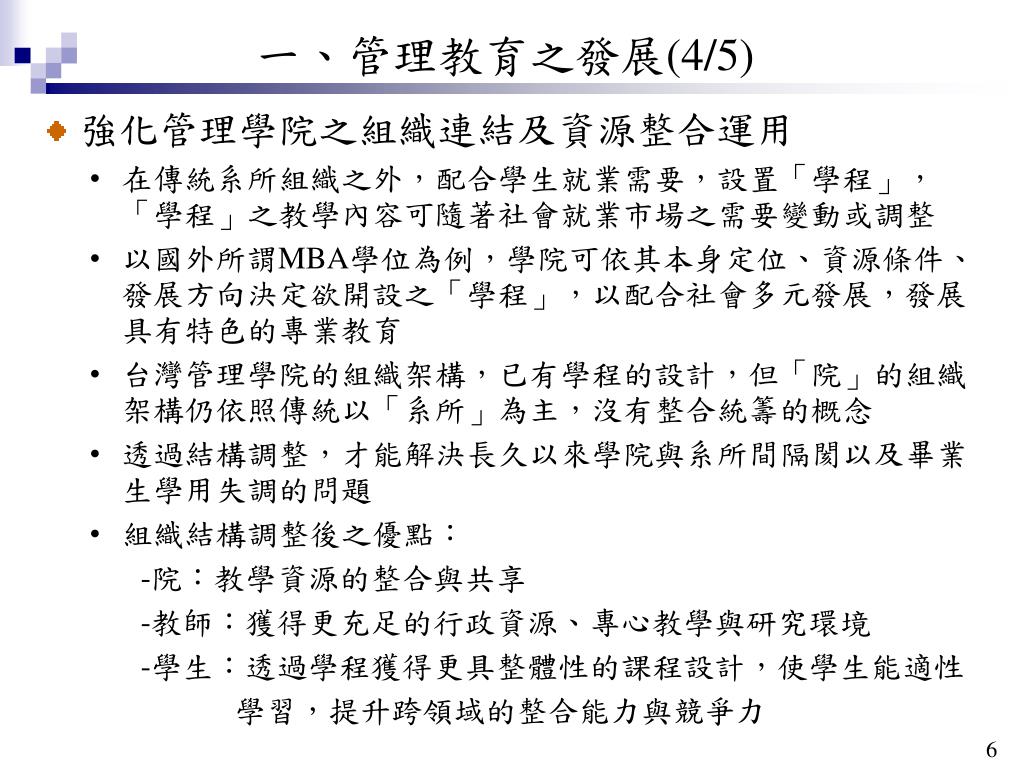 一、管理教育之發展(4/5)

強化管理學院之組織連結及資源整合運用

• 在傳統系所組織之外，配合學生就業需要，設置「學程」，「學程」之教學內容可隨著社會就業市場之需要變動或調整

• 以國外所謂MBA學位為例，學院可依其本身定位、資源條件、發展方向決定欲開設之「學程」，以配合社會多元發展，發展具有特色的專業教育

• 台灣管理學院的組織架構，已有學程的設計，但「院」的組織架構仍依照傳統以「系所」為主，沒有整合統籌的概念

• 透過結構調整，才能解決長久以來學院與系所間隔閡以及畢業生學用失調的問題

• 組織結構調整後之優點：

-院：教學資源的整合與共享

-教師：獲得更充足的行政資源、專心教學與研究環境

-學生：透過學程獲得更具整體性的課程設計，使學生能適性學習，提升跨領域的整合能力與競爭力

6